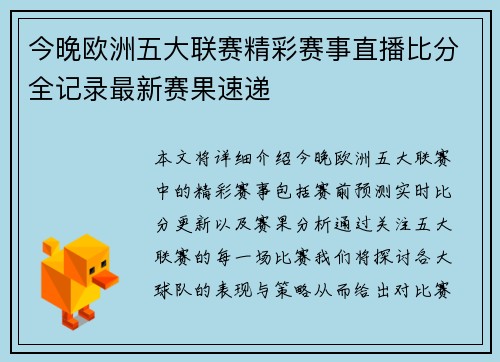 今晚欧洲五大联赛精彩赛事直播比分全记录最新赛果速递

本文将详细介绍今晚欧洲五大联赛中的精彩赛事包括赛前预测实时比分更新以及赛果分析通过关注五大联赛的每一场比赛我们将探讨各大球队的表现与策略从而给出对比赛